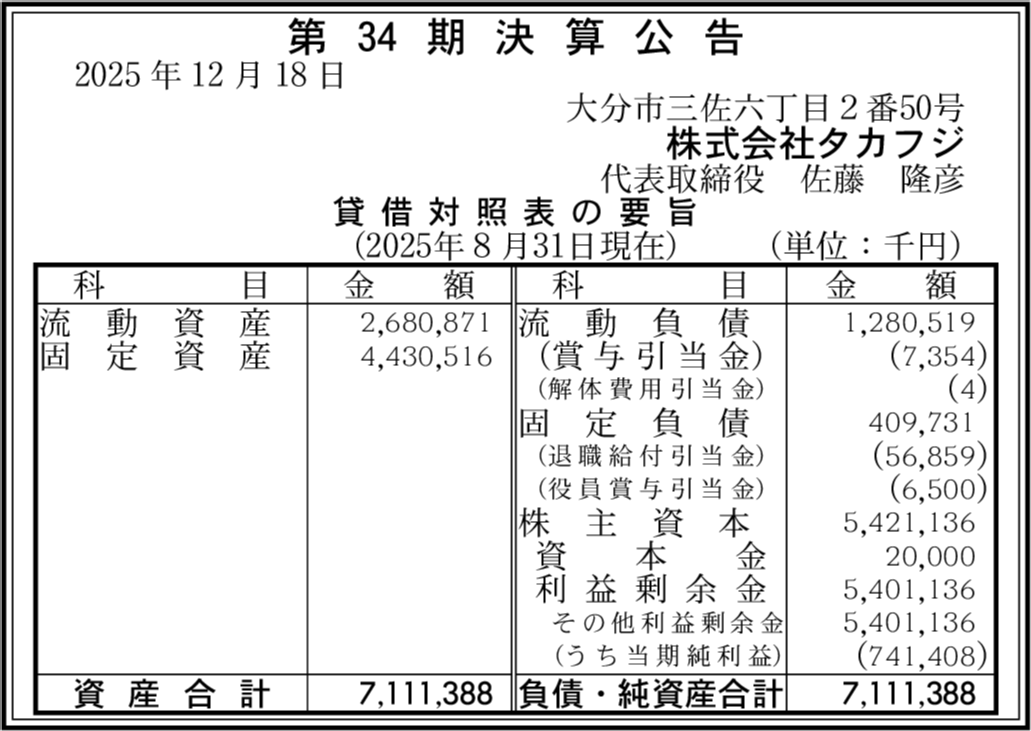 第34期決算公告

2025年12月18日

大分市三佐六丁目2番50号
株式会社タカフジ
代表取締役 佐藤 隆彦

貸借対照表の要旨
(2025年8月31日現在) (単位：千円)

| 科目 | 金額 | 科目 | 金額 |
|---|---|---|---|
| 流動資産 | 2,680,871 | 流動負債 | 1,280,519 |
| 固定資産 | 4,430,516 | (賞与引当金) | (7,354) |
| | | (解体費用引当金) | (4) |
| | | 固定負債 | 409,731 |
| | | (退職給付引当金) | (56,859) |
| | | (役員賞与引当金) | (6,500) |
| | | 株主資本 | 5,421,136 |
| | | 資本金 | 20,000 |
| | | 利益剰余金 | 5,401,136 |
| | | その他利益剰余金 | 5,401,136 |
| | | (うち当期純利益) | (741,408) |
| 資産合計 | 7,111,388 | 負債・純資産合計 | 7,111,388 |